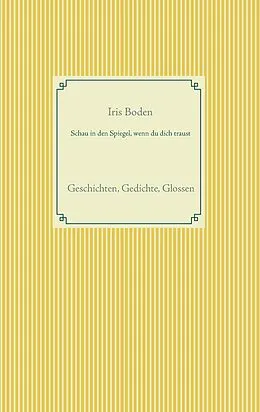 Iris Boden

Schau in den Spiegel, wenn du dich traust

Geschichten, Gedichte, Glossen